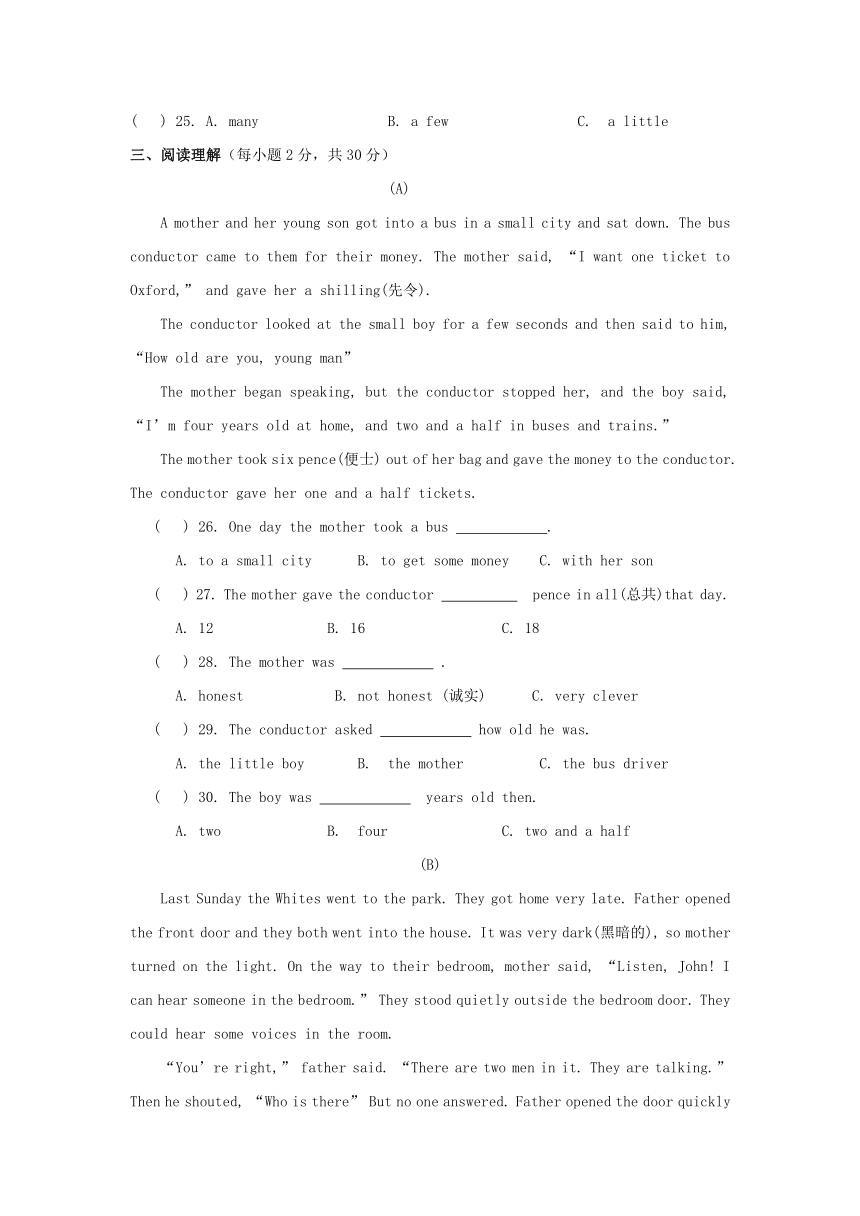 (　) 25. A. many　　B. a few　　C. a little

三、阅读理解（每小题 2 分，共 30 分）

(A)

A mother and her young son got into a bus in a small city and sat down. The bus conductor came to them for their money. The mother said, “I want one ticket to Oxford,” and gave her a shilling(先令).

The conductor looked at the small boy for a few seconds and then said to him, “How old are you, young man”

The mother began speaking, but the conductor stopped her, and the boy said, “I’m four years old at home, and two and a half in buses and trains.”

The mother took six pence(便士) out of her bag and gave the money to the conductor. The conductor gave her one and a half tickets.

(　) 26. One day the mother took a bus ____________.

A. to a small city　　B. to get some money　　C. with her son

(　) 27. The mother gave the conductor __________ pence in all(总共)that day.

A. 12　　B. 16　　C. 18

(　) 28. The mother was ____________ .

A. honest　　B. not honest (诚实)　　C. very clever

(　) 29. The conductor asked ____________ how old he was.

A. the little boy　　B. the mother　　C. the bus driver

(　) 30. The boy was ____________ years old then.

A. two　　B. four　　C. two and a half

(B)

Last Sunday the Whites went to the park. They got home very late. Father opened the front door and they both went into the house. It was very dark(黑暗的), so mother turned on the light. On the way to their bedroom, mother said, “Listen, John! I can hear someone in the bedroom.” They stood quietly outside the bedroom door. They could hear some voices in the room.

“You’re right,” father said. “There are two men in it. They are talking.” Then he shouted, “Who is there” But no one answered. Father opened the door quickly